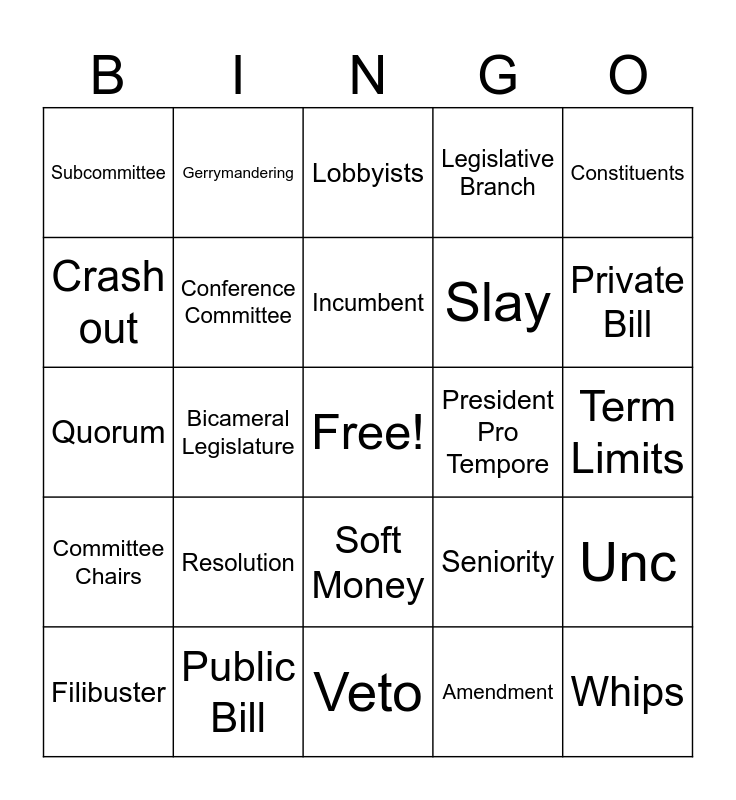 | B | I | N | G | O |
|---|---|---|---|---|
| Subcommittee | Gerrymandering | Lobbyists | Legislative Branch | Constituents |
| Crash out | Conference Committee | Incumbent | Slay | Private Bill |
| Quorum | Bicameral Legislature | Free! | President Pro Tempore | Term Limits |
| Committee Chairs | Resolution | Soft Money | Seniority | Unc |
| Filibuster | Public Bill | Veto | Amendment | Whips |